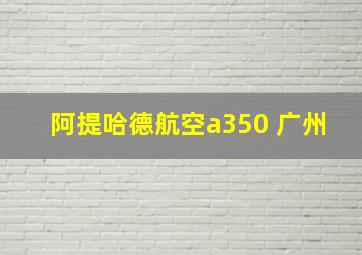 阿提哈德航空a350 广州